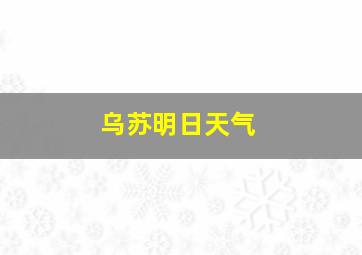 乌苏明日天气